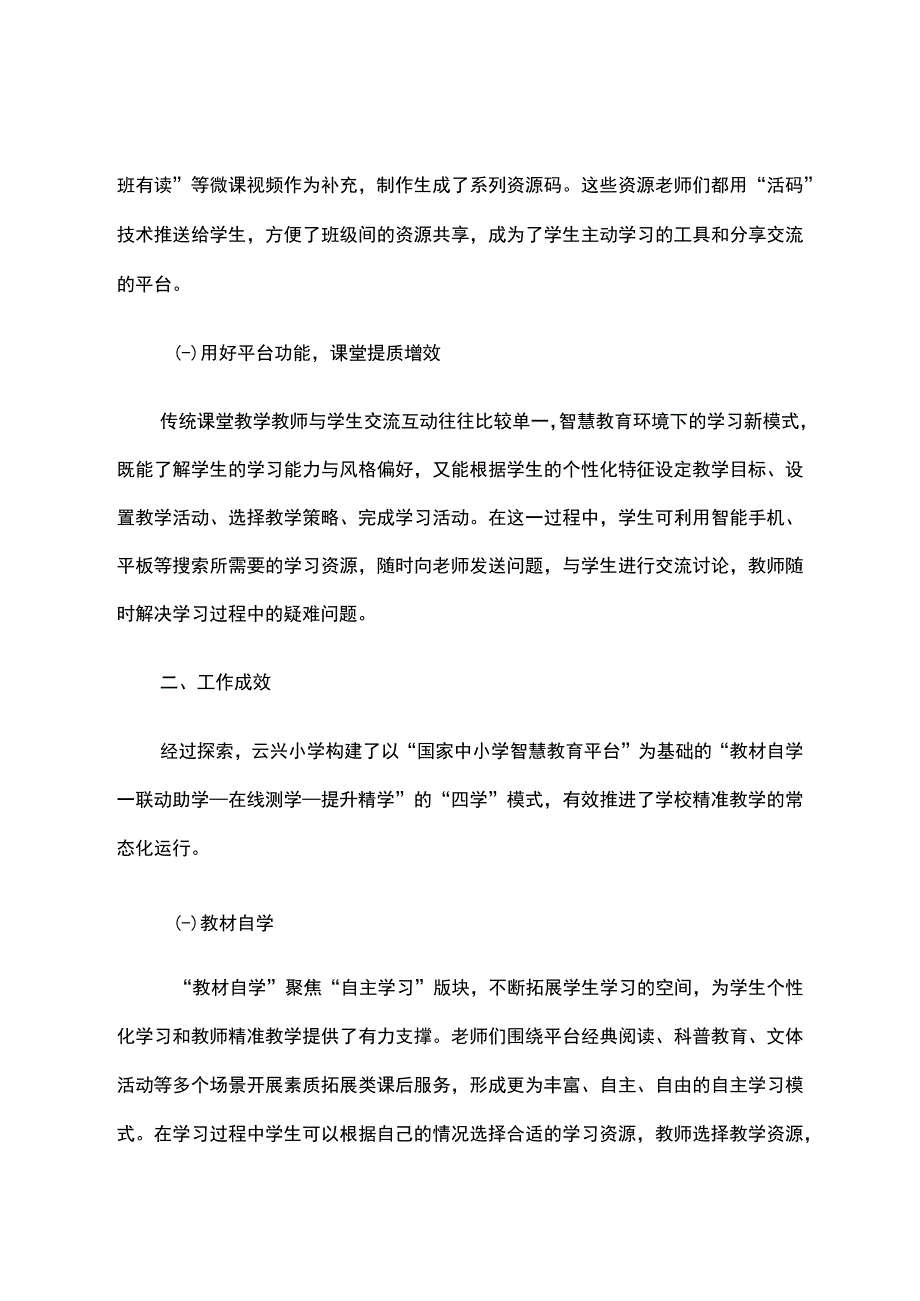 班有读”等微课视频作为补充，制作生成了系列资源码。这些资源老师们都用“活码”技术推送给学生，方便了班级间的资源共享，成为了学生主动学习的工具和分享交流的平台。

(-)用好平台功能，课堂提质增效

传统课堂教学教师与学生交流互动往往比较单一，智慧教育环境下的学习新模式，既能了解学生的学习能力与风格偏好，又能根据学生的个性化特征设定教学目标、设置教学活动、选择教学策略、完成学习活动。在这一过程中，学生可利用智能手机、平板等搜索所需要的学习资源，随时向老师发送问题，与学生进行交流讨论，教师随时解决学习过程中的疑难问题。

二、工作成效

经过探索，云兴小学构建了以“国家中小学智慧教育平台”为基础的“教材自学一联动助学—在线测学—提升精学”的“四学”模式，有效推进了学校精准教学的常态化运行。

(-)教材自学

“教材自学”聚焦“自主学习”版块，不断拓展学生学习的空间，为学生个性化学习和教师精准教学提供了有力支撑。老师们围绕平台经典阅读、科普教育、文体活动等多个场景开展素质拓展类课后服务，形成更为丰富、自主、自由的自主学习模式。在学习过程中学生可以根据自己的情况选择合适的学习资源，教师选择教学资源，